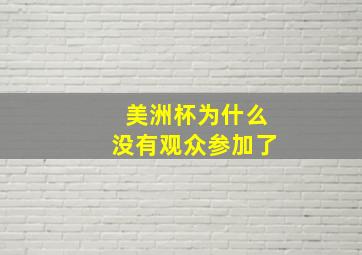 美洲杯为什么
没有观众参加了